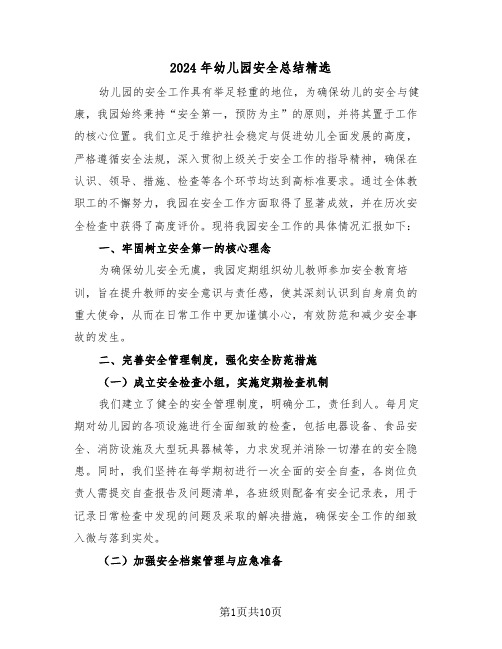 2024年幼儿园安全总结精选

幼儿园的安全工作具有举足轻重的地位，为确保幼儿的安全与健康，我园始终秉持“安全第一，预防为主”的原则，并将其置于工作的核心位置。我们立足于维护社会稳定与促进幼儿全面发展的高度，严格遵循安全法规，深入贯彻上级关于安全工作的指导精神，确保在认识、领导、措施、检查等各个环节均达到高标准要求。通过全体教职工的不懈努力，我园在安全工作方面取得了显著成效，并在历次安全检查中获得了高度评价。现将我园安全工作的具体情况汇报如下：

一、牢固树立安全第一的核心理念

为确保幼儿安全无虞，我园定期组织幼儿教师参加安全教育培训，旨在提升教师的安全意识与责任感，使其深刻认识到自身肩负的重大使命，从而在日常工作中更加谨慎小心，有效防范和减少安全事故的发生。

二、完善安全管理制度，强化安全防范措施

（一）成立安全检查小组，实施定期检查机制

我们建立了健全的安全管理制度，明确分工，责任到人。每月定期对幼儿园的各项设施进行全面细致的检查，包括电器设备、食品安全、消防设施及大型玩具器械等，力求发现并消除一切潜在的安全隐患。同时，我们坚持在每学期初进行一次全面的安全自查，各岗位负责人需提交自查报告及问题清单，各班级则配备有安全记录表，用于记录日常检查中发现的问题及采取的解决措施，确保安全工作的细致入微与落到实处。

（二）加强安全档案管理与应急准备

第1页共10页